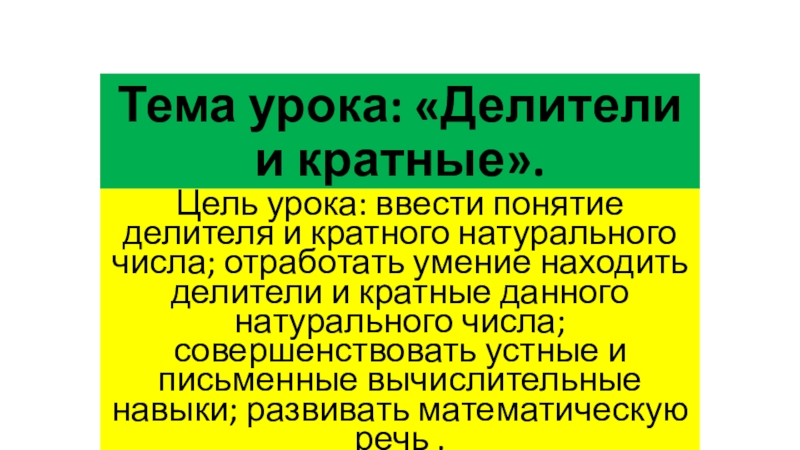 Тема урока: «Делители и кратные».

Цель урока: ввести понятие делителя и кратного натурального числа; отработать умение находить делители и кратные данного натурального числа; совершенствовать устные и письменные вычислительные навыки; развивать математическую речь .